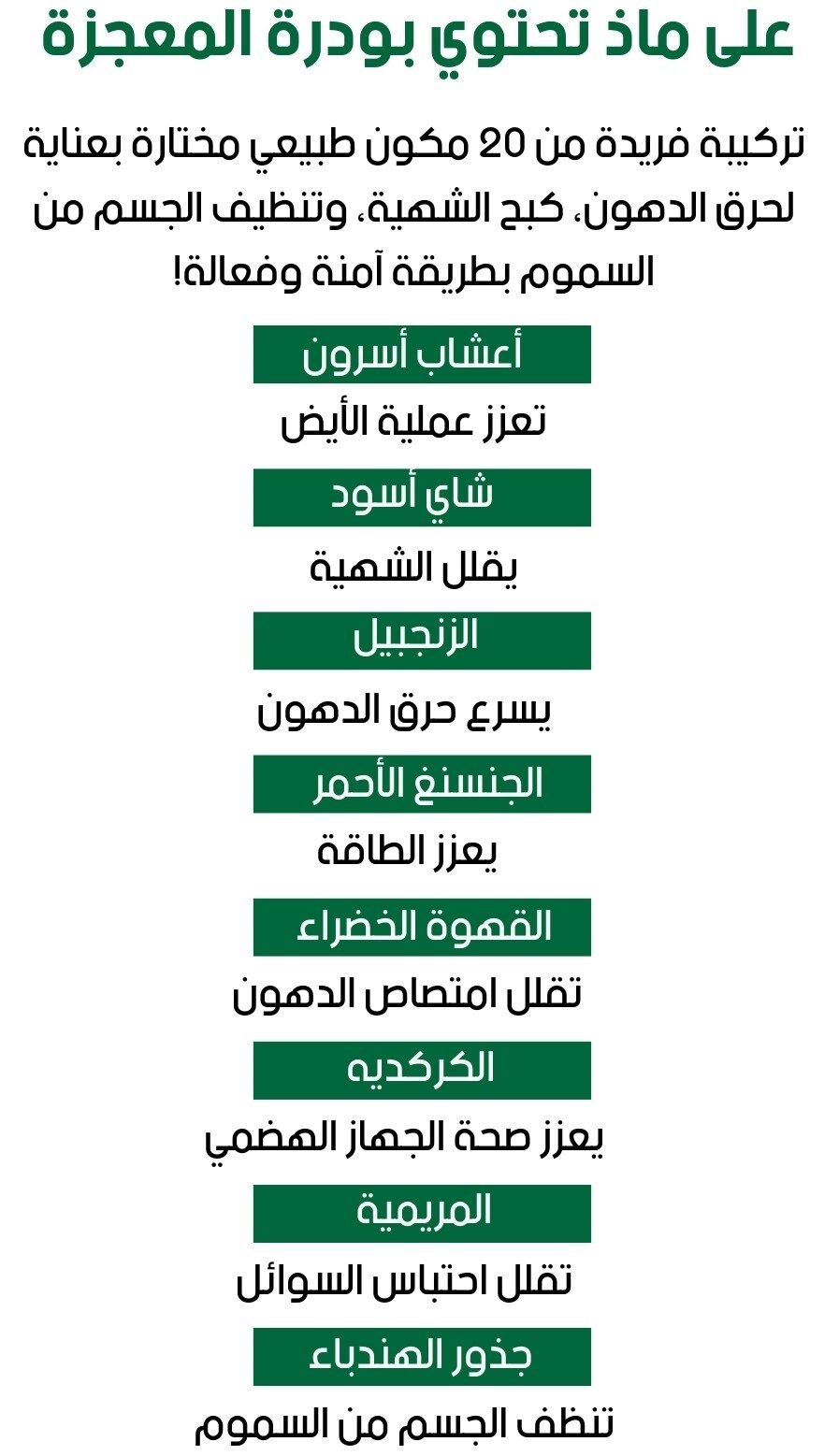 على ماذ تحتوي بودرة المعجزة

تركيبة فريدة من 20 مكون طبيعي مختارة بعناية لحرق الدهون، كبح الشهية، وتنظيف الجسم من السموم بطريقة آمنة وفعالة!

أعشاب أسرون

تعزز عملية الأيض

شاي أسود

يقلل الشهية

الزنجبيل

يسرع حرق الدهون

الجنسنغ الأحمر

يعزز الطاقة

القهوة الخضراء

تقلل امتصاص الدهون

الكركديه

يعزز صحة الجهاز الهضمي

المريمية

تقلل احتباس السوائل

جذور الهندباء

تنظف الجسم من السموم